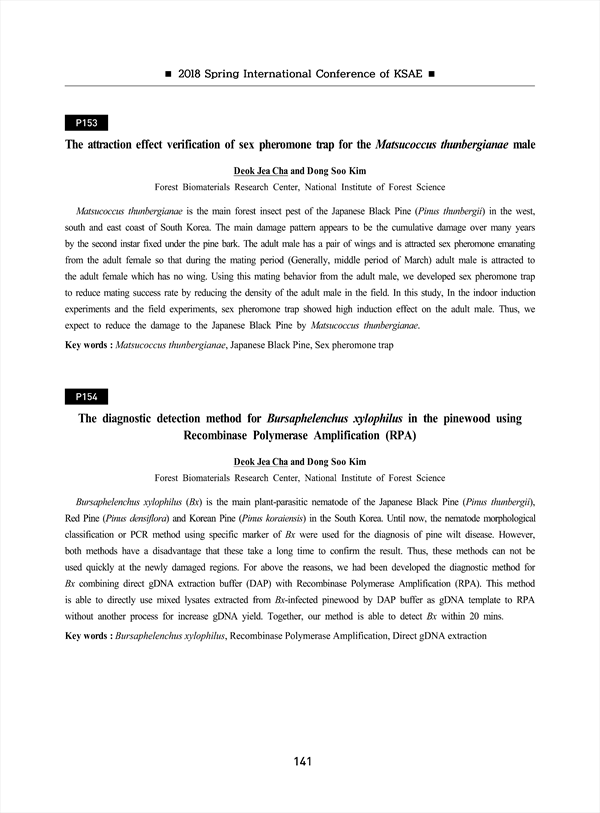 ■ 2018 Spring International Conference of KSAE ■

P153

The attraction effect verification of sex pheromone trap for the Matsucoccus thunbergianae male

Deok Jea Cha and Dong Soo Kim

Forest Biomaterials Research Center, National Institute of Forest Science

Matsucoccus thunbergianae is the main forest insect pest of the Japanese Black Pine (Pinus thunbergii) in the west, south and east coast of South Korea. The main damage pattern appears to be the cumulative damage over many years by the second instar fixed under the pine bark. The adult male has a pair of wings and is attracted sex pheromone emanating from the adult female so that during the mating period (Generally, middle period of March) adult male is attracted to the adult female which has no wing. Using this mating behavior from the adult male, we developed sex pheromone trap to reduce mating success rate by reducing the density of the adult male in the field. In this study, In the indoor induction experiments and the field experiments, sex pheromone trap showed high induction effect on the adult male. Thus, we expect to reduce the damage to the Japanese Black Pine by Matsucoccus thunbergianae.

Key words : Matsucoccus thunbergianae, Japanese Black Pine, Sex pheromone trap

P154

The diagnostic detection method for Bursaphelenchus xylophilus in the pinewood using Recombinase Polymerase Amplification (RPA)

Deok Jea Cha and Dong Soo Kim

Forest Biomaterials Research Center, National Institute of Forest Science

Bursaphelenchus xylophilus (Bx) is the main plant-parasitic nematode of the Japanese Black Pine (Pinus thunbergii), Red Pine (Pinus densiflora) and Korean Pine (Pinus koraiensis) in the South Korea. Until now, the nematode morphological classification or PCR method using specific marker of Bx were used for the diagnosis of pine wilt disease. However, both methods have a disadvantage that these take a long time to confirm the result. Thus, these methods can not be used quickly at the newly damaged regions. For above the reasons, we had been developed the diagnostic method for Bx combining direct gDNA extraction buffer (DAP) with Recombinase Polymerase Amplification (RPA). This method is able to directly use mixed lysates extracted from Bx-infected pinewood by DAP buffer as gDNA template to RPA without another process for increase gDNA yield. Together, our method is able to detect Bx within 20 mins.

Key words : Bursaphelenchus xylophilus, Recombinase Polymerase Amplification, Direct gDNA extraction

141